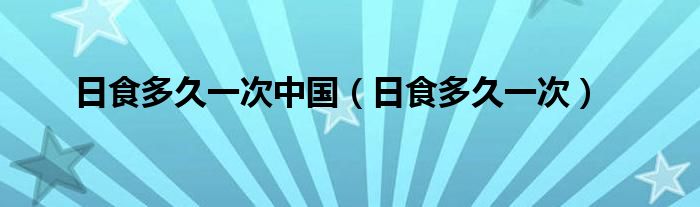 日食多久一次中国（日食多久一次）